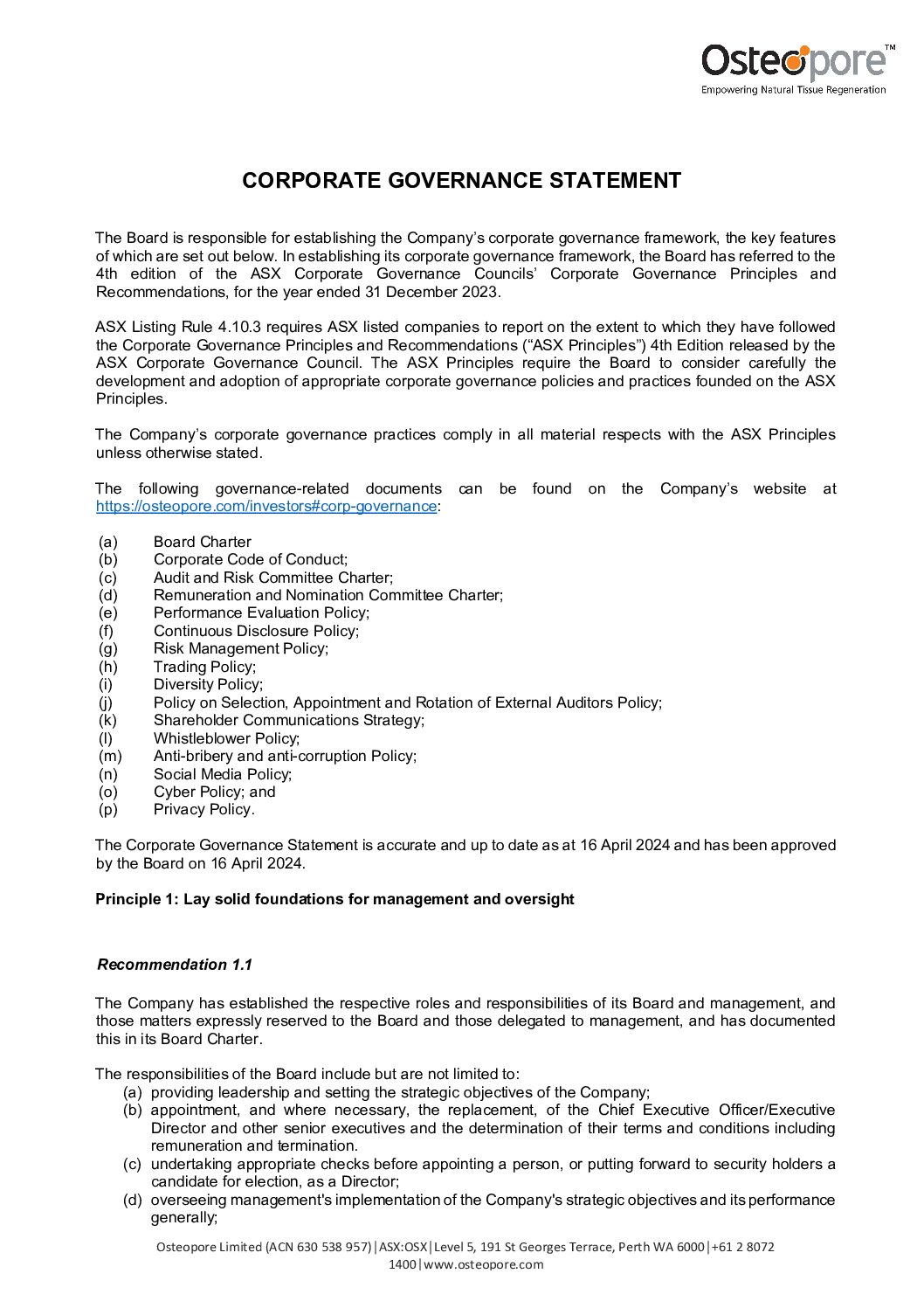 Osteopore™
Empowering Natural Tissue Regeneration

CORPORATE GOVERNANCE STATEMENT

The Board is responsible for establishing the Company's corporate governance framework, the key features of which are set out below. In establishing its corporate governance framework, the Board has referred to the 4th edition of the ASX Corporate Governance Councils' Corporate Governance Principles and Recommendations, for the year ended 31 December 2023.

ASX Listing Rule 4.10.3 requires ASX listed companies to report on the extent to which they have followed the Corporate Governance Principles and Recommendations ("ASX Principles") 4th Edition released by the ASX Corporate Governance Council. The ASX Principles require the Board to consider carefully the development and adoption of appropriate corporate governance policies and practices founded on the ASX Principles.

The Company's corporate governance practices comply in all material respects with the ASX Principles unless otherwise stated.

The following governance-related documents can be found on the Company's website at https://osteopore.com/investors#corp-governance:

(a) Board Charter
(b) Corporate Code of Conduct;
(c) Audit and Risk Committee Charter;
(d) Remuneration and Nomination Committee Charter;
(e) Performance Evaluation Policy;
(f) Continuous Disclosure Policy;
(g) Risk Management Policy;
(h) Trading Policy;
(i) Diversity Policy;
(j) Policy on Selection, Appointment and Rotation of External Auditors Policy;
(k) Shareholder Communications Strategy;
(l) Whistleblower Policy;
(m) Anti-bribery and anti-corruption Policy;
(n) Social Media Policy;
(o) Cyber Policy; and
(p) Privacy Policy.

The Corporate Governance Statement is accurate and up to date as at 16 April 2024 and has been approved by the Board on 16 April 2024.

Principle 1: Lay solid foundations for management and oversight

Recommendation 1.1

The Company has established the respective roles and responsibilities of its Board and management, and those matters expressly reserved to the Board and those delegated to management, and has documented this in its Board Charter.

The responsibilities of the Board include but are not limited to:
(a) providing leadership and setting the strategic objectives of the Company;
(b) appointment, and where necessary, the replacement, of the Chief Executive Officer/Executive Director and other senior executives and the determination of their terms and conditions including remuneration and termination.
(c) undertaking appropriate checks before appointing a person, or putting forward to security holders a candidate for election, as a Director;
(d) overseeing management's implementation of the Company's strategic objectives and its performance generally;

Osteopore Limited (ACN 630 538 957)|ASX:OSX|Level 5, 191 St Georges Terrace, Perth WA 6000|+61 2 8072 1400|www.osteopore.com